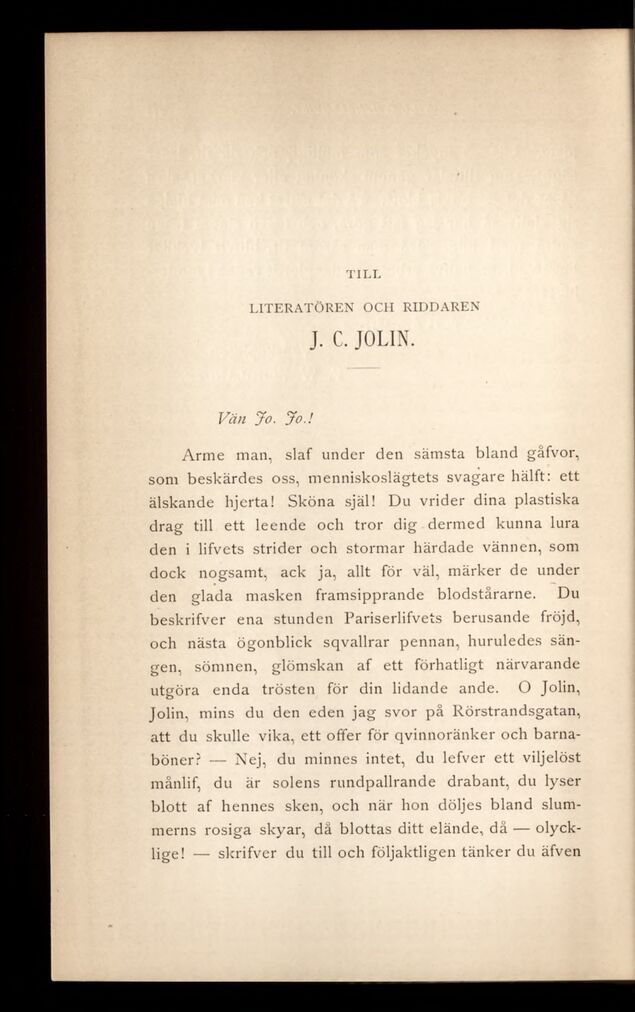 TILL

LITERATÖREN OCH RIDDAREN

J. C. JOLIN.

Vän Jo. Jo.!

Arme man, slaf under den sämsta bland gåfvor, som beskärdes oss, menniskoslägtets svagare hälft: ett älskande hjerta! Sköna själ! Du vrider dina plastiska drag till ett leende och tror dig dermed kunna lura den i lifvets strider och stormar härdade vännen, som dock nogsamt, ack ja, allt för väl, märker de under den glada masken framsipprande blodstårarne. Du beskrifver ena stunden Pariserlifvets berusande fröjd, och nästa ögonblick sqvallrar pennan, huruledes sängen, sömnen, glömskan af ett förhatligt närvarande utgöra enda trösten för din lidande ande. O Jolin, Jolin, mins du den eden jag svor på Rörstrandsgatan, att du skulle vika, ett offer för qvinnoränker och barnaböner? — Nej, du minnes intet, du lefver ett viljelöst månlif, du är solens rundpallrande drabant, du lyser blott af hennes sken, och när hon döljes bland slummerns rosiga skyar, då blottas ditt elände, då — olycklige! — skrifver du till och följaktligen tänker du äfven